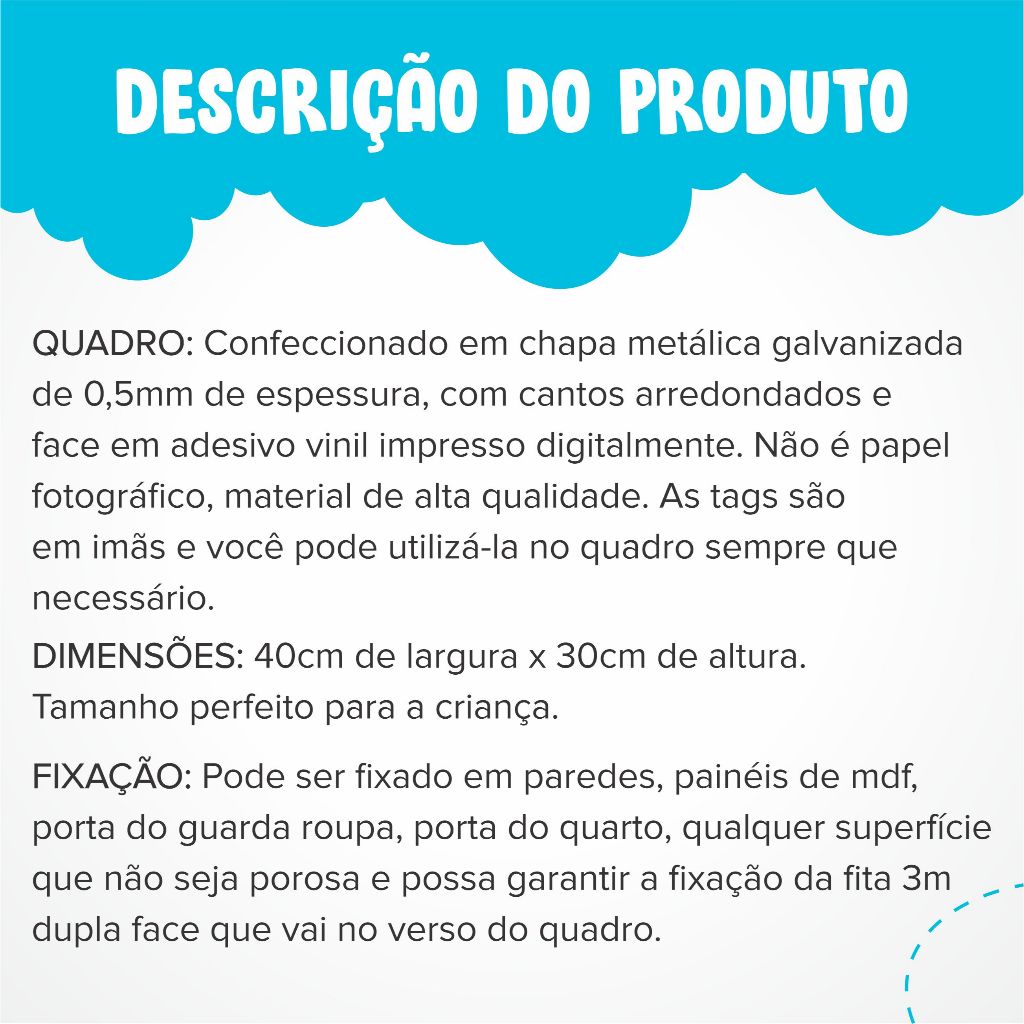 DESCRIÇÃO DO PRODUTO

QUADRO: Confeccionado em chapa metálica galvanizada de 0,5mm de espessura, com cantos arredondados e face em adesivo vinil impresso digitalmente. Não é papel fotográfico, material de alta qualidade. As tags são em imãs e você pode utilizá-la no quadro sempre que necessário.

DIMENSÕES: 40cm de largura x 30cm de altura. Tamanho perfeito para a criança.

FIXAÇÃO: Pode ser fixado em paredes, painéis de mdf, porta do guarda roupa, porta do quarto, qualquer superfície que não seja porosa e possa garantir a fixação da fita 3m dupla face que vai no verso do quadro.